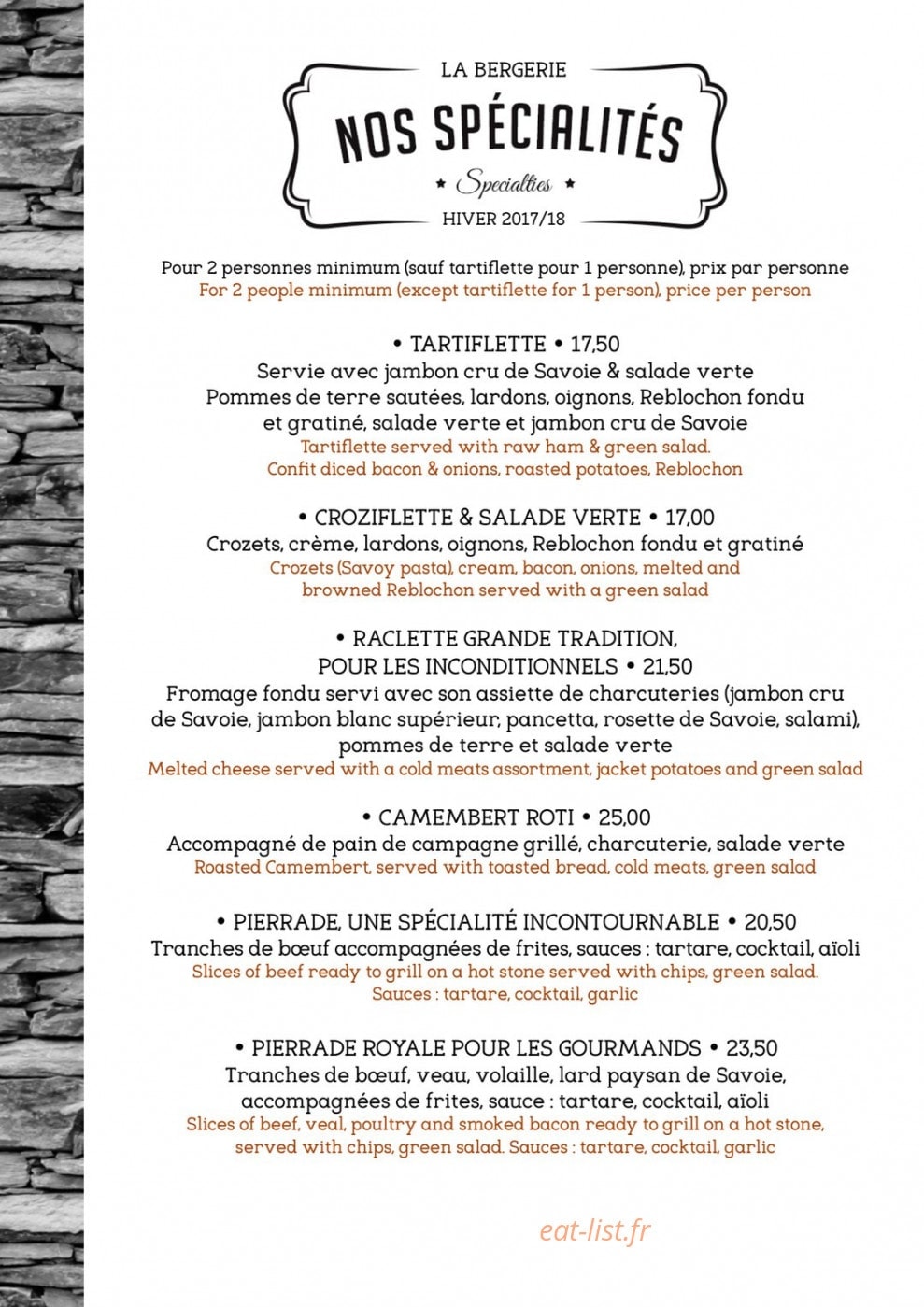 LA BERGERIE

NOS SPÉCIALITÉS

★ Specialties ★

HIVER 2017/18

Pour 2 personnes minimum (sauf tartiflette pour 1 personne), prix par personne
For 2 people minimum (except tartiflette for 1 person), price per person

• TARTIFLETTE • 17,50
Servie avec jambon cru de Savoie & salade verte
Pommes de terre sautées, lardons, oignons, Reblochon fondu et gratiné, salade verte et jambon cru de Savoie
Tartiflette served with raw ham & green salad.
Confit diced bacon & onions, roasted potatoes, Reblochon

• CROZIFLETTE & SALADE VERTE • 17,00
Crozets, crème, lardons, oignons, Reblochon fondu et gratiné
Crozets (Savoy pasta), cream, bacon, onions, melted and browned Reblochon served with a green salad

• RACLETTE GRANDE TRADITION,
POUR LES INCONDITIONNELS • 21,50
Fromage fondu servi avec son assiette de charcuteries (jambon cru de Savoie, jambon blanc supérieur, pancetta, rosette de Savoie, salami), pommes de terre et salade verte
Melted cheese served with a cold meats assortment, jacket potatoes and green salad

• CAMEMBERT ROTI • 25,00
Accompagné de pain de campagne grillé, charcuterie, salade verte
Roasted Camembert, served with toasted bread, cold meats, green salad

• PIERRADE, UNE SPÉCIALITÉ INCONTOURNABLE • 20,50
Tranches de bœuf accompagnées de frites, sauces : tartare, cocktail, aïoli
Slices of beef ready to grill on a hot stone served with chips, green salad.
Sauces : tartare, cocktail, garlic

• PIERRADE ROYALE POUR LES GOURMANDS • 23,50
Tranches de bœuf, veau, volaille, lard paysan de Savoie, accompagnées de frites, sauce : tartare, cocktail, aïoli
Slices of beef, veal, poultry and smoked bacon ready to grill on a hot stone, served with chips, green salad. Sauces : tartare, cocktail, garlic

eat-list.fr